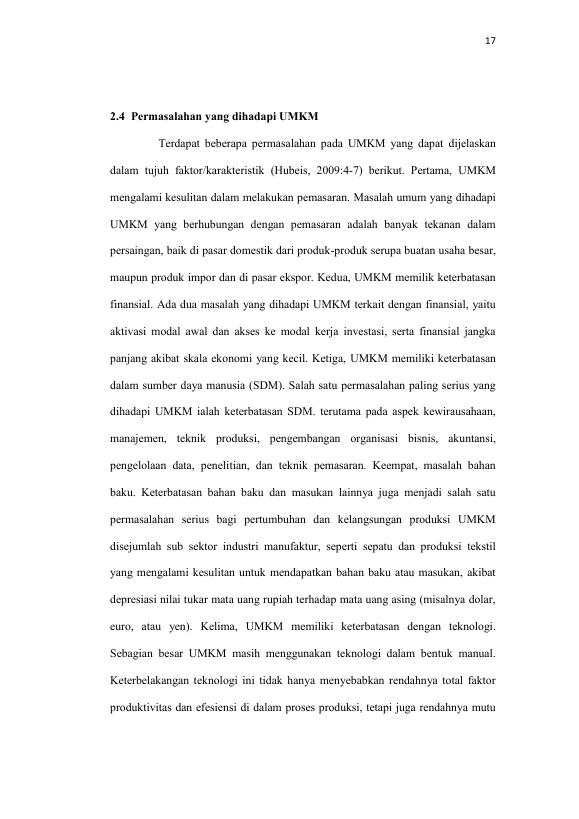 17

2.4 Permasalahan yang dihadapi UMKM

Terdapat beberapa permasalahan pada UMKM yang dapat dijelaskan dalam tujuh faktor/karakteristik (Hubeis, 2009:4-7) berikut. Pertama, UMKM mengalami kesulitan dalam melakukan pemasaran. Masalah umum yang dihadapi UMKM yang berhubungan dengan pemasaran adalah banyak tekanan dalam persaingan, baik di pasar domestik dari produk-produk serupa buatan usaha besar, maupun produk impor dan di pasar ekspor. Kedua, UMKM memilik keterbatasan finansial. Ada dua masalah yang dihadapi UMKM terkait dengan finansial, yaitu aktivasi modal awal dan akses ke modal kerja investasi, serta finansial jangka panjang akibat skala ekonomi yang kecil. Ketiga, UMKM memiliki keterbatasan dalam sumber daya manusia (SDM). Salah satu permasalahan paling serius yang dihadapi UMKM ialah keterbatasan SDM. terutama pada aspek kewirausahaan, manajemen, teknik produksi, pengembangan organisasi bisnis, akuntansi, pengelolaan data, penelitian, dan teknik pemasaran. Keempat, masalah bahan baku. Keterbatasan bahan baku dan masukan lainnya juga menjadi salah satu permasalahan serius bagi pertumbuhan dan kelangsungan produksi UMKM disejumlah sub sektor industri manufaktur, seperti sepatu dan produksi tekstil yang mengalami kesulitan untuk mendapatkan bahan baku atau masukan, akibat depresiasi nilai tukar mata uang rupiah terhadap mata uang asing (misalnya dolar, euro, atau yen). Kelima, UMKM memiliki keterbatasan dengan teknologi. Sebagian besar UMKM masih menggunakan teknologi dalam bentuk manual. Keterbelakangan teknologi ini tidak hanya menyebabkan rendahnya total faktor produktivitas dan efesiensi di dalam proses produksi, tetapi juga rendahnya mutu